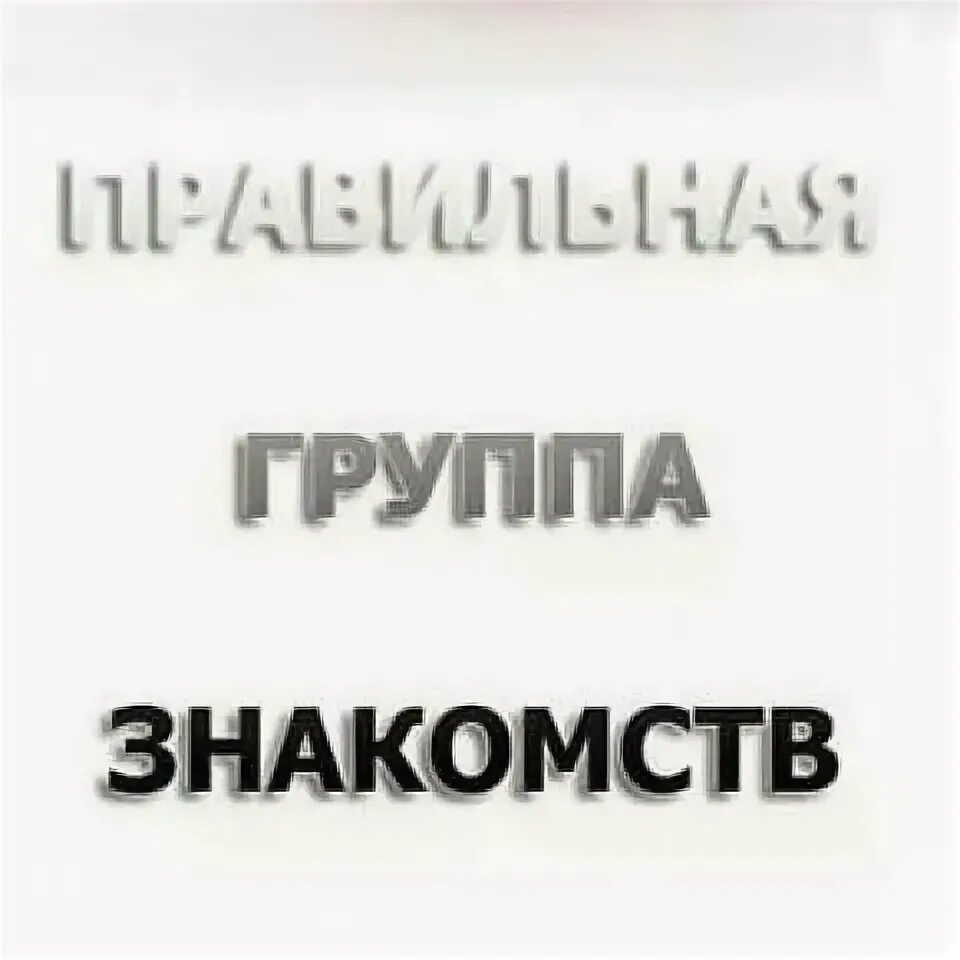 ПРАВИЛЬНАЯ
ГРУППА
ЗНАКОМСТВ